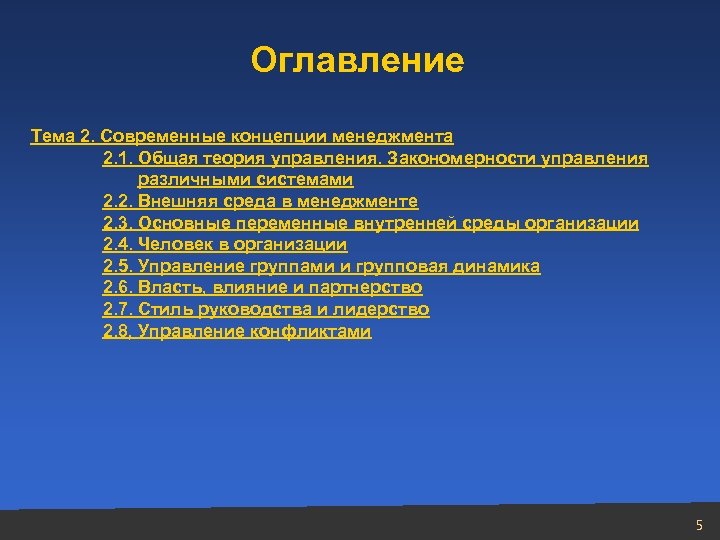 Оглавление

Тема 2. Современные концепции менеджмента

2.1. Общая теория управления. Закономерности управления различными системами

2.2. Внешняя среда в менеджменте

2.3. Основные переменные внутренней среды организации

2.4. Человек в организации

2.5. Управление группами и групповая динамика

2.6. Власть, влияние и партнерство

2.7. Стиль руководства и лидерство

2.8. Управление конфликтами

5